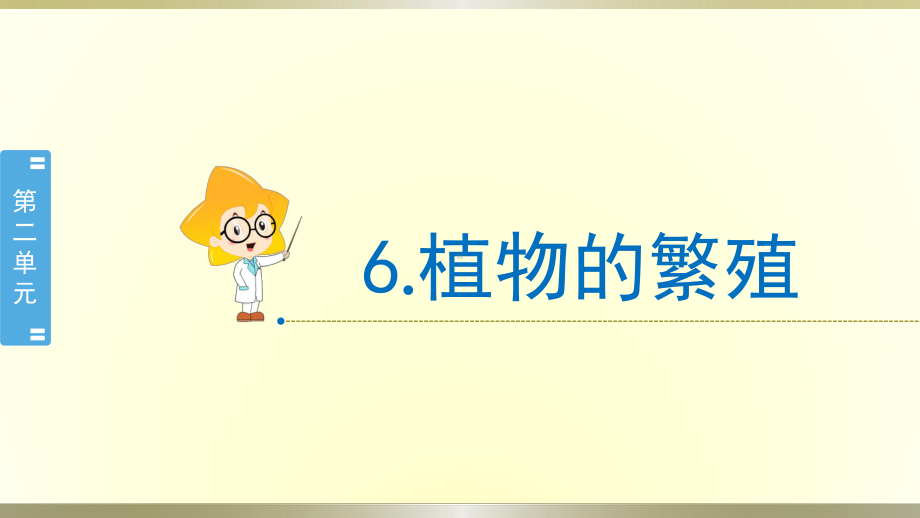 第二单元

6.植物的繁殖